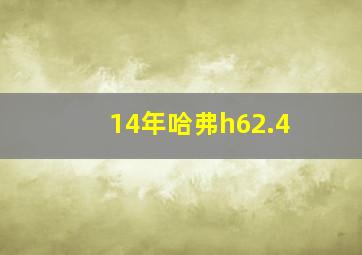 14年哈弗h62.4